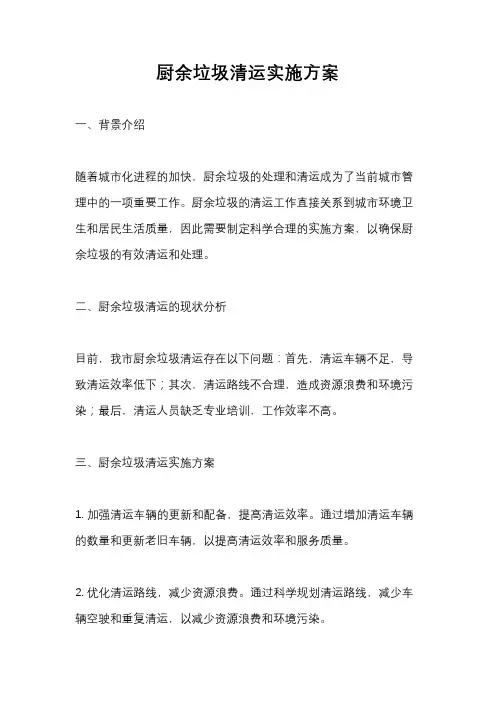 厨余垃圾清运实施方案

一、背景介绍

随着城市化进程的加快，厨余垃圾的处理和清运成为了当前城市管理中的一项重要工作。厨余垃圾的清运工作直接关系到城市环境卫生和居民生活质量，因此需要制定科学合理的实施方案，以确保厨余垃圾的有效清运和处理。

二、厨余垃圾清运的现状分析

目前，我市厨余垃圾清运存在以下问题：首先，清运车辆不足，导致清运效率低下；其次，清运路线不合理，造成资源浪费和环境污染；最后，清运人员缺乏专业培训，工作效率不高。

三、厨余垃圾清运实施方案

1. 加强清运车辆的更新和配备，提高清运效率。通过增加清运车辆的数量和更新老旧车辆，以提高清运效率和服务质量。

2. 优化清运路线，减少资源浪费。通过科学规划清运路线，减少车辆空驶和重复清运，以减少资源浪费和环境污染。